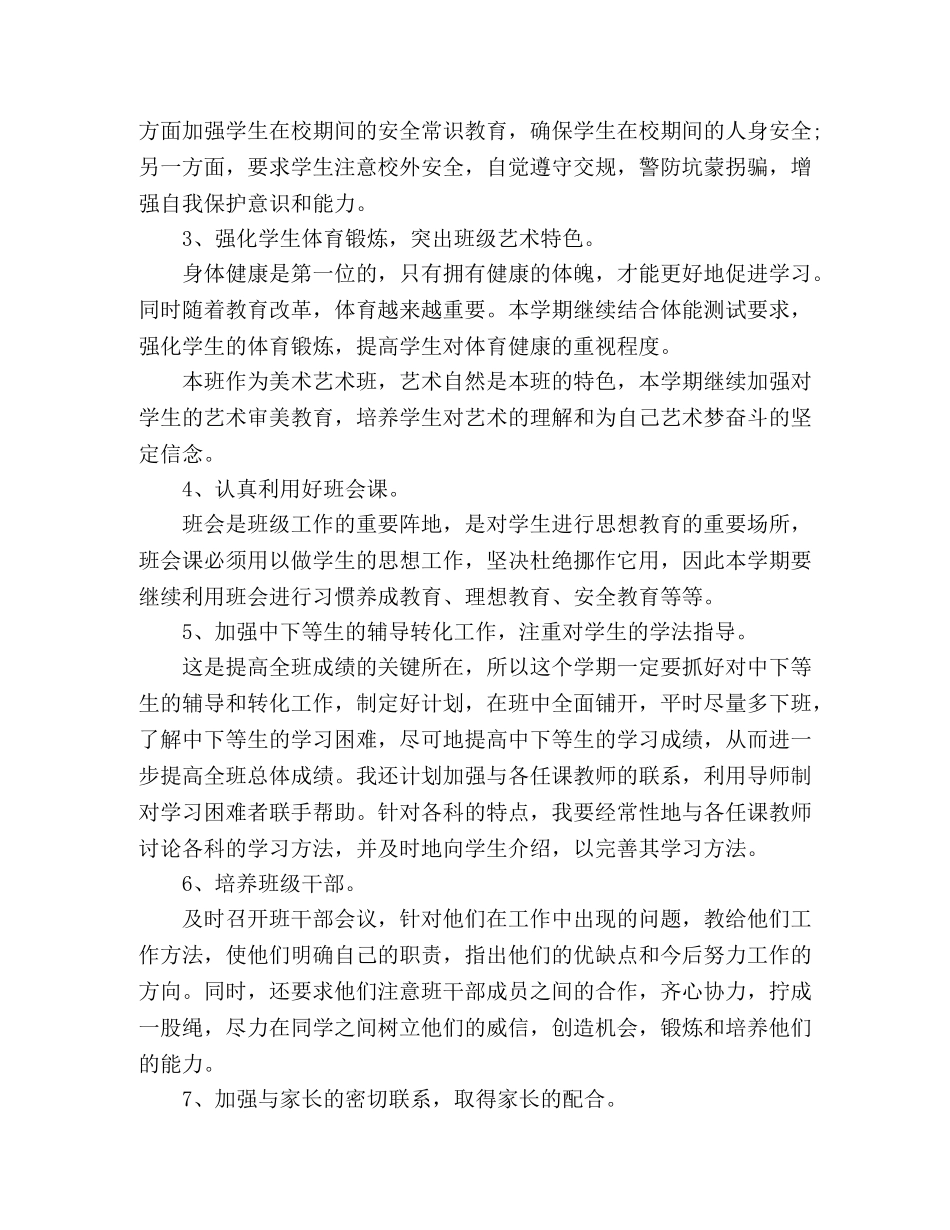 方面加强学生在校期间的安全常识教育，确保学生在校期间的人身安全;另一方面，要求学生注意校外安全，自觉遵守交规，警防坑蒙拐骗，增强自我保护意识和能力。

3、强化学生体育锻炼，突出班级艺术特色。

身体健康是第一位的，只有拥有健康的体魄，才能更好地促进学习。同时随着教育改革，体育越来越重要。本学期继续结合体能测试要求，强化学生的体育锻炼，提高学生对体育健康的重视程度。

本班作为美术艺术班，艺术自然是本班的特色，本学期继续加强对学生的艺术审美教育，培养学生对艺术的理解和为自己艺术梦奋斗的坚定信念。

4、认真利用好班会课。

班会是班级工作的重要阵地，是对学生进行思想教育的重要场所，班会课必须用以做学生的思想工作，坚决杜绝挪作它用，因此本学期要继续利用班会进行习惯养成教育、理想教育、安全教育等等。

5、加强中下等生的辅导转化工作，注重对学生的学法指导。

这是提高全班成绩的关键所在，所以这个学期一定要抓好对中下等生的辅导和转化工作，制定好计划，在班中全面铺开，平时尽量多下班，了解中下等生的学习困难，尽可地提高中下等生的学习成绩，从而进一步提高全班总体成绩。我还计划加强与各任课教师的联系，利用导师制对学习困难者联手帮助。针对各科的特点，我要经常性地与各任课教师讨论各科的学习方法，并及时地向学生介绍，以完善其学习方法。

6、培养班级干部。

及时召开班干部会议，针对他们在工作中出现的问题，教给他们工作方法，使他们明确自己的职责，指出他们的优缺点和今后努力工作的方向。同时，还要求他们注意班干部成员之间的合作，齐心协力，拧成一股绳，尽力在同学之间树立他们的威信，创造机会，锻炼和培养他们的能力。

7、加强与家长的密切联系，取得家长的配合。